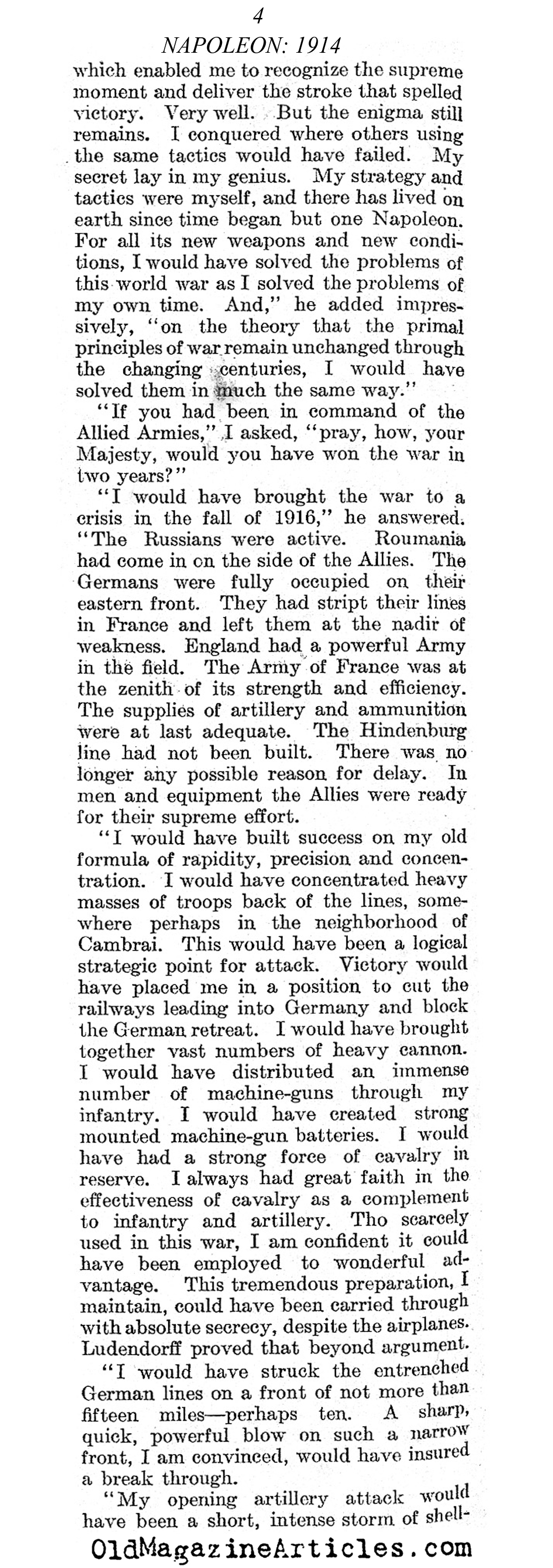 4

NAPOLEON: 1914

which enabled me to recognize the supreme moment and deliver the stroke that spelled victory. Very well. But the enigma still remains. I conquered where others using the same tactics would have failed. My secret lay in my genius. My strategy and tactics were myself, and there has lived on earth since time began but one Napoleon. For all its new weapons and new conditions, I would have solved the problems of this world war as I solved the problems of my own time. And," he added impressively, "on the theory that the primal principles of war remain unchanged through the changing centuries, I would have solved them in much the same way."

"If you had been in command of the Allied Armies," I asked, "pray, how, your Majesty, would you have won the war in two years?"

"I would have brought the war to a crisis in the fall of 1916," he answered. "The Russians were active. Roumania had come in on the side of the Allies. The Germans were fully occupied on their eastern front. They had stript their lines in France and left them at the nadir of weakness. England had a powerful Army in the field. The Army of France was at the zenith of its strength and efficiency. The supplies of artillery and ammunition were at last adequate. The Hindenburg line had not been built. There was no longer any possible reason for delay. In men and equipment the Allies were ready for their supreme effort.

"I would have built success on my old formula of rapidity, precision and concentration. I would have concentrated heavy masses of troops back of the lines, somewhere perhaps in the neighborhood of Cambrai. This would have been a logical strategic point for attack. Victory would have placed me in a position to cut the railways leading into Germany and block the German retreat. I would have brought together vast numbers of heavy cannon. I would have distributed an immense number of machine-guns through my infantry. I would have created strong mounted machine-gun batteries. I would have had a strong force of cavalry in reserve. I always had great faith in the effectiveness of cavalry as a complement to infantry and artillery. Tho scarcely used in this war, I am confident it could have been employed to wonderful advantage. This tremendous preparation, I maintain, could have been carried through with absolute secrecy, despite the airplanes. Ludendorff proved that beyond argument.

"I would have struck the entrenched German lines on a front of not more than fifteen miles—perhaps ten. A sharp, quick, powerful blow on such a narrow front, I am convinced, would have insured a break through.

"My opening artillery attack would have been a short, intense storm of shell-

OldMagazineArticles.com